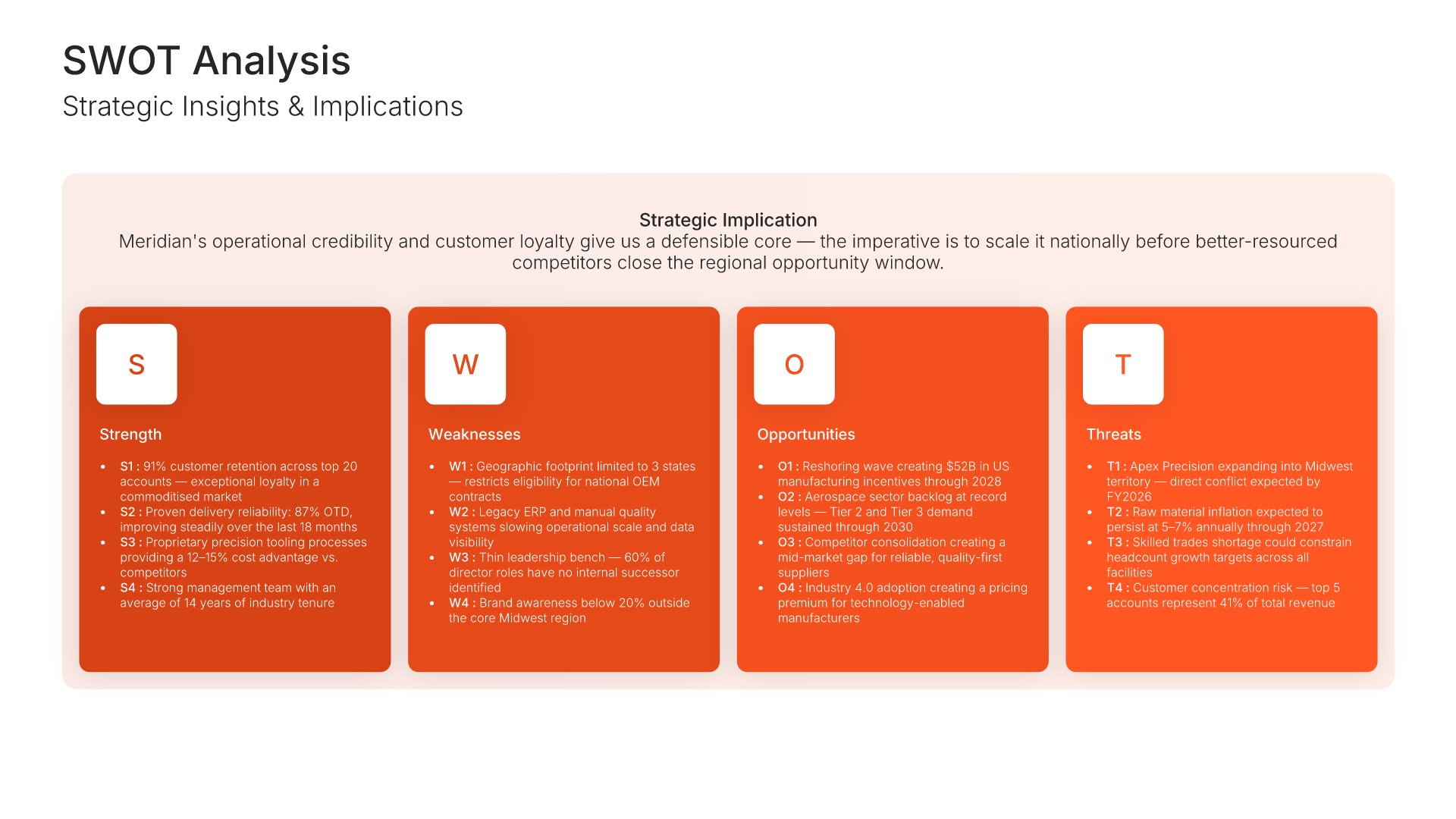 SWOT Analysis
Strategic Insights & Implications

Strategic Implication
Meridian's operational credibility and customer loyalty give us a defensible core — the imperative is to scale it nationally before better-resourced competitors close the regional opportunity window.

S

Strength

• S1 : 91% customer retention across top 20 accounts — exceptional loyalty in a commoditised market
• S2 : Proven delivery reliability: 87% OTD, improving steadily over the last 18 months
• S3 : Proprietary precision tooling processes providing a 12–15% cost advantage vs. competitors
• S4 : Strong management team with an average of 14 years of industry tenure

W

Weaknesses

• W1 : Geographic footprint limited to 3 states — restricts eligibility for national OEM contracts
• W2 : Legacy ERP and manual quality systems slowing operational scale and data visibility
• W3 : Thin leadership bench — 60% of director roles have no internal successor identified
• W4 : Brand awareness below 20% outside the core Midwest region

O

Opportunities

• O1 : Reshoring wave creating $52B in US manufacturing incentives through 2028
• O2 : Aerospace sector backlog at record levels — Tier 2 and Tier 3 demand sustained through 2030
• O3 : Competitor consolidation creating a mid-market gap for reliable, quality-first suppliers
• O4 : Industry 4.0 adoption creating a pricing premium for technology-enabled manufacturers

T

Threats

• T1 : Apex Precision expanding into Midwest territory — direct conflict expected by FY2026
• T2 : Raw material inflation expected to persist at 5–7% annually through 2027
• T3 : Skilled trades shortage could constrain headcount growth targets across all facilities
• T4 : Customer concentration risk — top 5 accounts represent 41% of total revenue